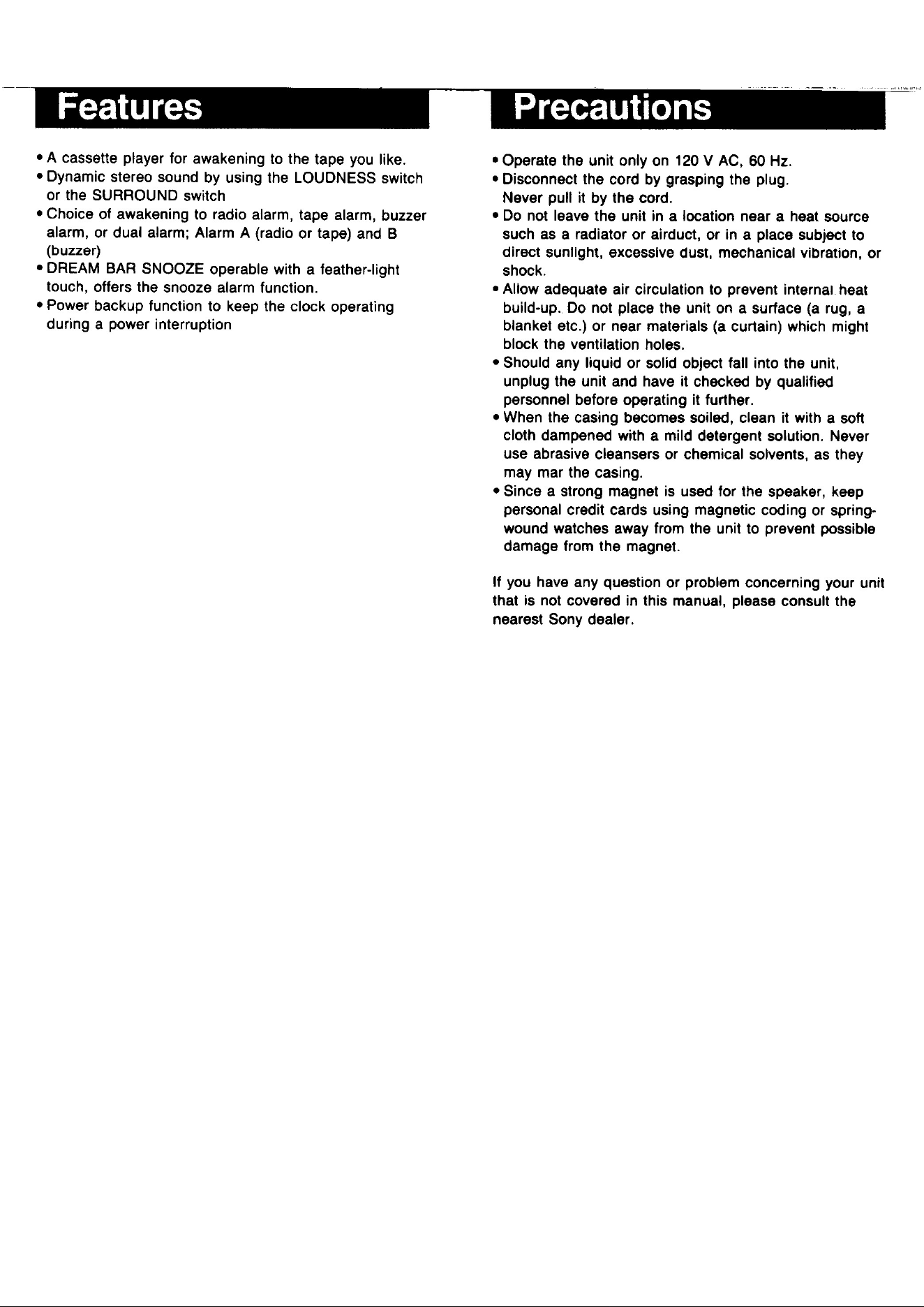 Features

• A cassette player for awakening to the tape you like.
• Dynamic stereo sound by using the LOUDNESS switch or the SURROUND switch
• Choice of awakening to radio alarm, tape alarm, buzzer alarm, or dual alarm; Alarm A (radio or tape) and B (buzzer)
• DREAM BAR SNOOZE operable with a feather-light touch, offers the snooze alarm function.
• Power backup function to keep the clock operating during a power interruption

Precautions

• Operate the unit only on 120 V AC, 60 Hz.
• Disconnect the cord by grasping the plug. Never pull it by the cord.
• Do not leave the unit in a location near a heat source such as a radiator or airduct, or in a place subject to direct sunlight, excessive dust, mechanical vibration, or shock.
• Allow adequate air circulation to prevent internal heat build-up. Do not place the unit on a surface (a rug, a blanket etc.) or near materials (a curtain) which might block the ventilation holes.
• Should any liquid or solid object fall into the unit, unplug the unit and have it checked by qualified personnel before operating it further.
• When the casing becomes soiled, clean it with a soft cloth dampened with a mild detergent solution. Never use abrasive cleansers or chemical solvents, as they may mar the casing.
• Since a strong magnet is used for the speaker, keep personal credit cards using magnetic coding or spring-wound watches away from the unit to prevent possible damage from the magnet.

If you have any question or problem concerning your unit that is not covered in this manual, please consult the nearest Sony dealer.